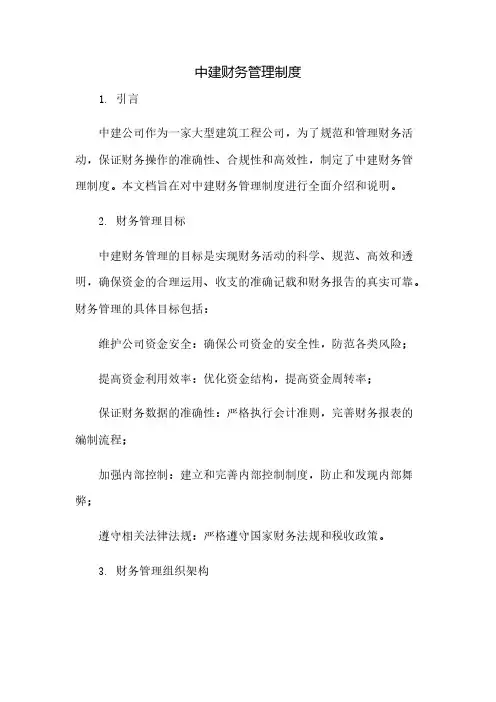 中建财务管理制度

1. 引言

中建公司作为一家大型建筑工程公司，为了规范和管理财务活动，保证财务操作的准确性、合规性和高效性，制定了中建财务管理制度。本文档旨在对中建财务管理制度进行全面介绍和说明。

2. 财务管理目标

中建财务管理的目标是实现财务活动的科学、规范、高效和透明，确保资金的合理运用、收支的准确记载和财务报告的真实可靠。财务管理的具体目标包括：

维护公司资金安全：确保公司资金的安全性，防范各类风险；

提高资金利用效率：优化资金结构，提高资金周转率；

保证财务数据的准确性：严格执行会计准则，完善财务报表的编制流程；

加强内部控制：建立和完善内部控制制度，防止和发现内部舞弊；

遵守相关法律法规：严格遵守国家财务法规和税收政策。

3. 财务管理组织架构